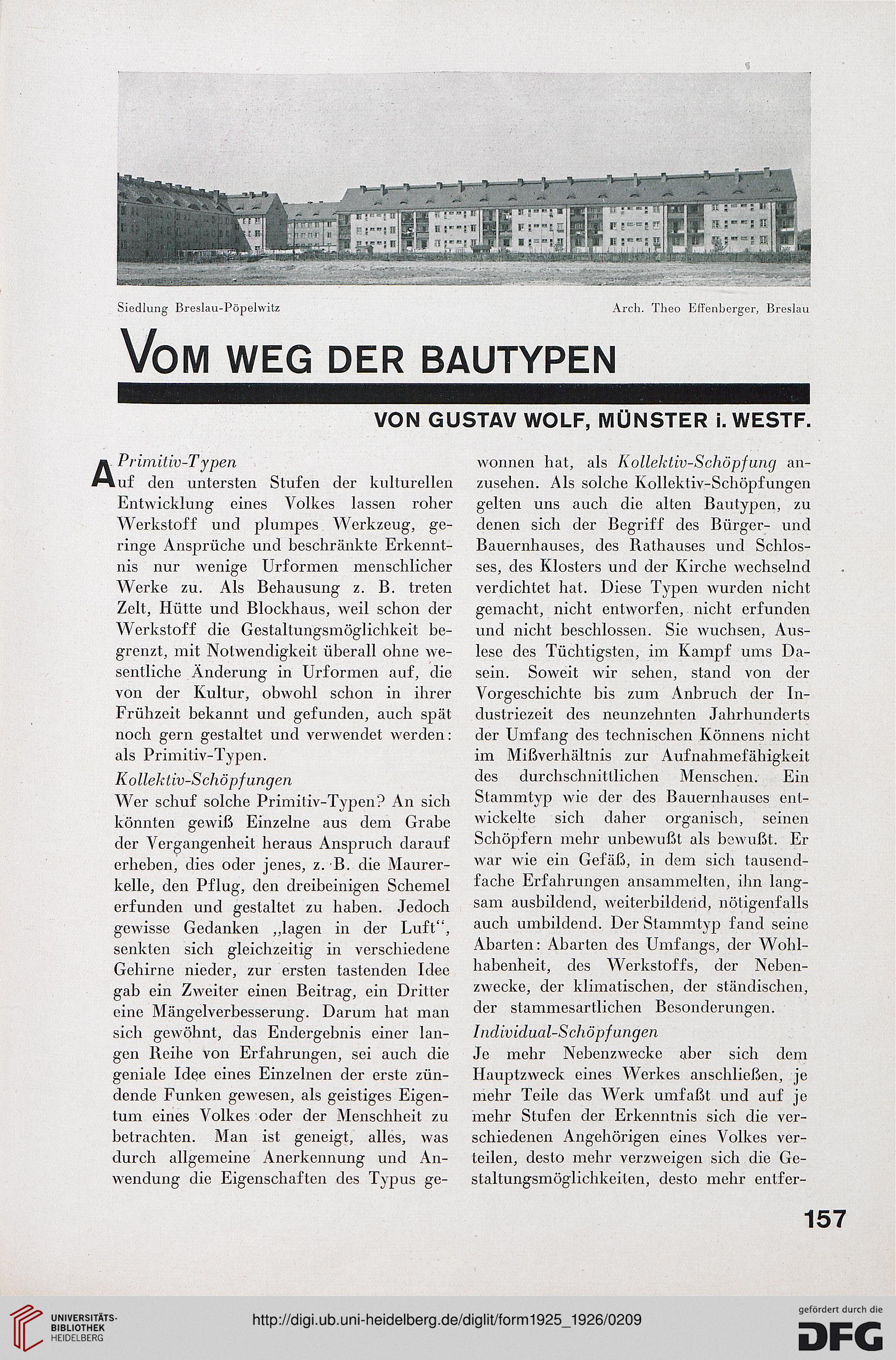 Siedlung Breslau-Pöpelwitz

Arch. Theo Effenberger, Breslau

VOM WEG DER BAUTYPEN

VON GUSTAV WOLF, MÜNSTER i. WESTF.

Primitiv-Typen

Auf den untersten Stufen der kulturellen Entwicklung eines Volkes lassen roher Werkstoff und plumpes Werkzeug, geringe Ansprüche und beschränkte Erkenntnis nur wenige Urformen menschlicher Werke zu. Als Behausung z. B. treten Zelt, Hütte und Blockhaus, weil schon der Werkstoff die Gestaltungsmöglichkeit begrenzt, mit Notwendigkeit überall ohne wesentliche Änderung in Urformen auf, die von der Kultur, obwohl schon in ihrer Frühzeit bekannt und gefunden, auch spät noch gern gestaltet und verwendet werden: als Primitiv-Typen.

Kollektiv-Schöpfungen

Wer schuf solche Primitiv-Typen? An sich könnten gewiß Einzelne aus dem Grabe der Vergangenheit heraus Anspruch darauf erheben, dies oder jenes, z. B. die Maurerkelle, den Pflug, den dreibeinigen Schemel erfunden und gestaltet zu haben. Jedoch gewisse Gedanken „lagen in der Luft“, senkten sich gleichzeitig in verschiedene Gehirne nieder, zur ersten tastenden Idee gab ein Zweiter einen Beitrag, ein Dritter eine Mängelverbesserung. Darum hat man sich gewöhnt, das Endergebnis einer langen Reihe von Erfahrungen, sei auch die geniale Idee eines Einzelnen der erste zündende Funken gewesen, als geistiges Eigentum eines Volkes oder der Menschheit zu betrachten. Man ist geneigt, alles, was durch allgemeine Anerkennung und Anwendung die Eigenschaften des Typus gewonnen hat, als Kollektiv-Schöpfung anzusehen. Als solche Kollektiv-Schöpfungen gelten uns auch die alten Bautypen, zu denen sich der Begriff des Bürger- und Bauernhauses, des Rathauses und Schlosses, des Klosters und der Kirche wechselnd verdichtet hat. Diese Typen wurden nicht gemacht, nicht entworfen, nicht erfunden und nicht beschlossen. Sie wuchsen, Auslese des Tüchtigsten, im Kampf ums Dasein. Soweit wir sehen, stand von der Vorgeschichte bis zum Anbruch der Industriezeit des neunzehnten Jahrhunderts der Umfang des technischen Könnens nicht im Mißverhältnis zur Aufnahmefähigkeit des durchschnittlichen Menschen. Ein Stammtyp wie der des Bauernhauses entwickelte sich daher organisch, seinen Schöpfern mehr unbewußt als bewußt. Er war wie ein Gefäß, in dem sich tausendfache Erfahrungen ansammelten, ihn langsam ausbildend, weiterbildend, nötigenfalls auch umbildend. Der Stammtyp fand seine Abarten: Abarten des Umfangs, der Wohlhabenheit, des Werkstoffs, der Nebenzwecke, der klimatischen, der ständischen, der stammesartlichen Besonderungen.

Individual-Schöpfungen

Je mehr Nebenzwecke aber sich dem Hauptzweck eines Werkes anschließen, je mehr Teile das Werk umfaßt und auf je mehr Stufen der Erkenntnis sich die verschiedenen Angehörigen eines Volkes verteilen, desto mehr verzweigen sich die Gestaltungsmöglichkeiten, desto mehr entfer-

157

UNIVERSITÄTS-BIBLIOTHEK HEIDELBERG

http://digi.ub.uni-heidelberg.de/diglit/form1925_1926/0209

gefördert durch die DFG